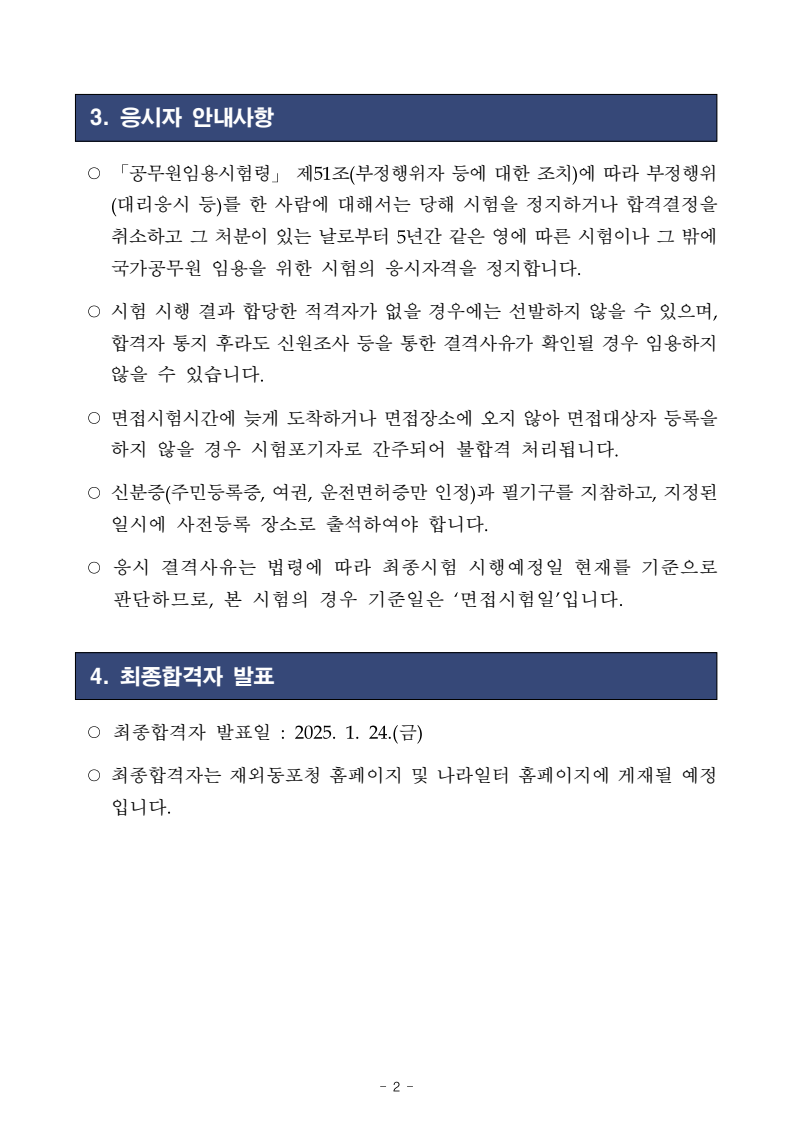 3. 응시자 안내사항

○ 「공무원임용시험령」 제51조(부정행위자 등에 대한 조치)에 따라 부정행위(대리응시 등)를 한 사람에 대해서는 당해 시험을 정지하거나 합격결정을 취소하고 그 처분이 있는 날로부터 5년간 같은 영에 따른 시험이나 그 밖에 국가공무원 임용을 위한 시험의 응시자격을 정지합니다.

○ 시험 시행 결과 합당한 적격자가 없을 경우에는 선발하지 않을 수 있으며, 합격자 통지 후라도 신원조사 등을 통한 결격사유가 확인될 경우 임용하지 않을 수 있습니다.

○ 면접시험시간에 늦게 도착하거나 면접장소에 오지 않아 면접대상자 등록을 하지 않을 경우 시험포기자로 간주되어 불합격 처리됩니다.

○ 신분증(주민등록증, 여권, 운전면허증만 인정)과 필기구를 지참하고, 지정된 일시에 사전등록 장소로 출석하여야 합니다.

○ 응시 결격사유는 법령에 따라 최종시험 시행예정일 현재를 기준으로 판단하므로, 본 시험의 경우 기준일은 '면접시험일'입니다.

4. 최종합격자 발표

○ 최종합격자 발표일 : 2025. 1. 24.(금)

○ 최종합격자는 재외동포청 홈페이지 및 나라일터 홈페이지에 게재될 예정입니다.

- 2 -